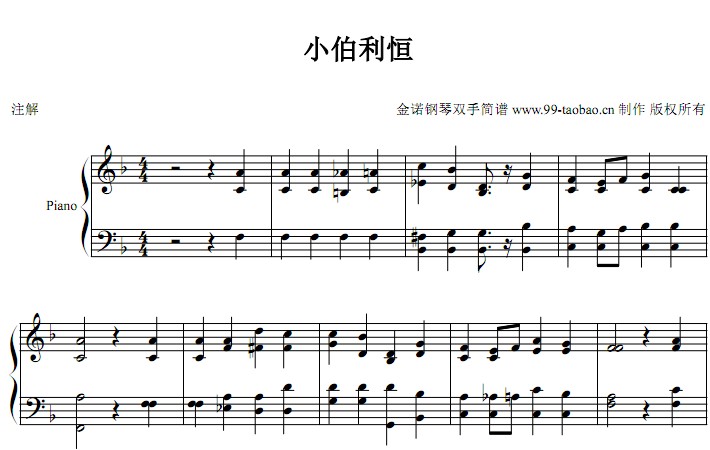 小伯利恒

注解

金诺钢琴双手简谱 www.99-taobao.cn 制作 版权所有

Piano